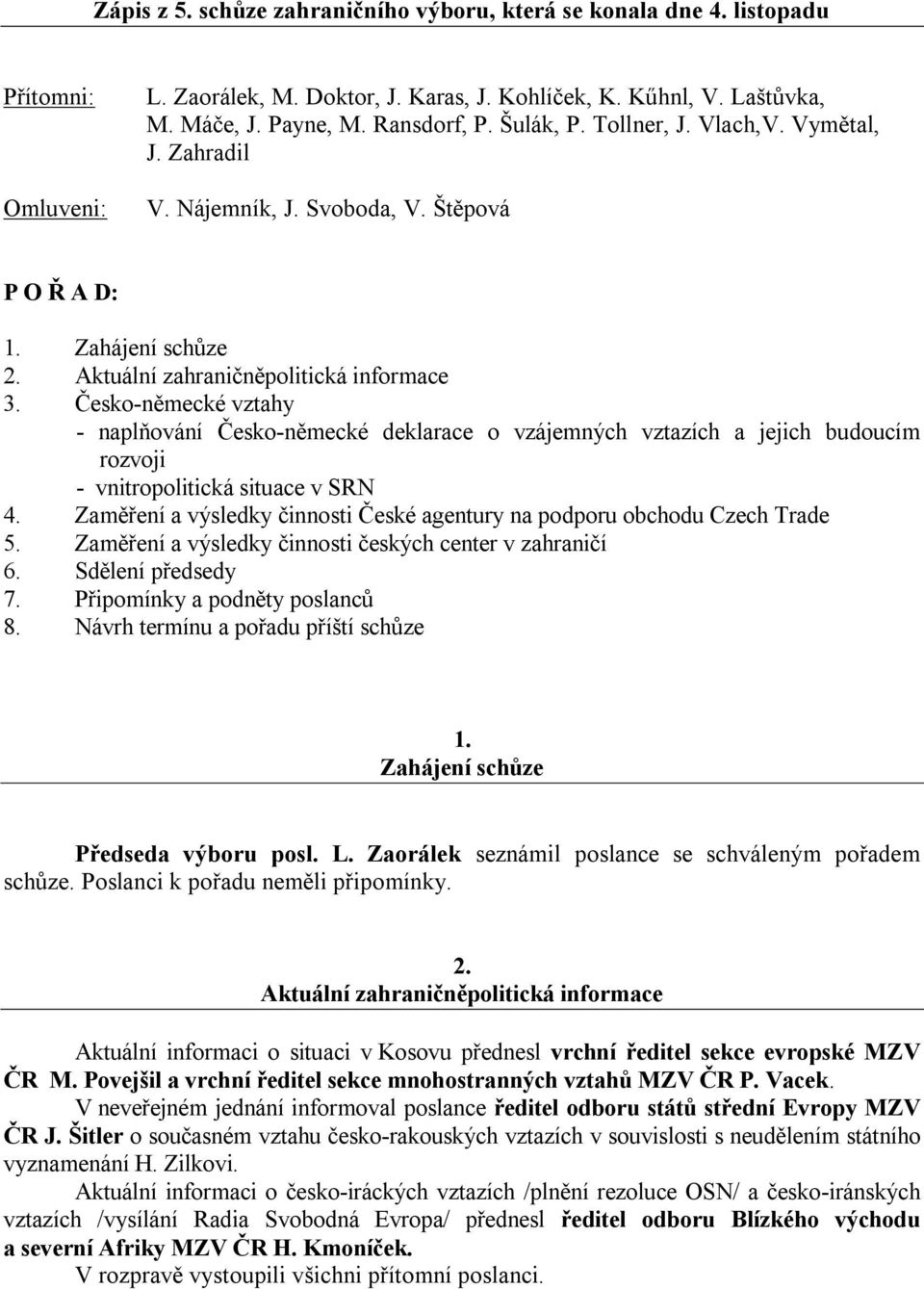 Zápis z 5. schůze zahraničního výboru, která se konala dne 4. listopadu

Přítomni: L. Zaorálek, M. Doktor, J. Karas, J. Kohlíček, K. Kűhnl, V. Laštůvka, M. Máče, J. Payne, M. Ransdorf, P. Šulák, P. Tollner, J. Vlach,V. Vymětal, J. Zahradil

Omluveni: V. Nájemník, J. Svoboda, V. Štěpová

P O Ř A D:

1. Zahájení schůze
2. Aktuální zahraničněpolitická informace
3. Česko-německé vztahy
- naplňování Česko-německé deklarace o vzájemných vztazích a jejich budoucím rozvoji
- vnitropolitická situace v SRN
4. Zaměření a výsledky činnosti České agentury na podporu obchodu Czech Trade
5. Zaměření a výsledky činnosti českých center v zahraničí
6. Sdělení předsedy
7. Připomínky a podněty poslanců
8. Návrh termínu a pořadu příští schůze

1.
Zahájení schůze

Předseda výboru posl. L. Zaorálek seznámil poslance se schváleným pořadem schůze. Poslanci k pořadu neměli připomínky.

2.
Aktuální zahraničněpolitická informace

Aktuální informaci o situaci v Kosovu přednesl vrchní ředitel sekce evropské MZV ČR M. Povejšil a vrchní ředitel sekce mnohostranných vztahů MZV ČR P. Vacek.

V neveřejném jednání informoval poslance ředitel odboru států střední Evropy MZV ČR J. Šitler o současném vztahu česko-rakouských vztazích v souvislosti s neudělením státního vyznamenání H. Zilkovi.

Aktuální informaci o česko-iráckých vztazích /plnění rezoluce OSN/ a česko-iránských vztazích /vysílání Radia Svobodná Evropa/ přednesl ředitel odboru Blízkého východu a severní Afriky MZV ČR H. Kmoníček.

V rozpravě vystoupili všichni přítomní poslanci.